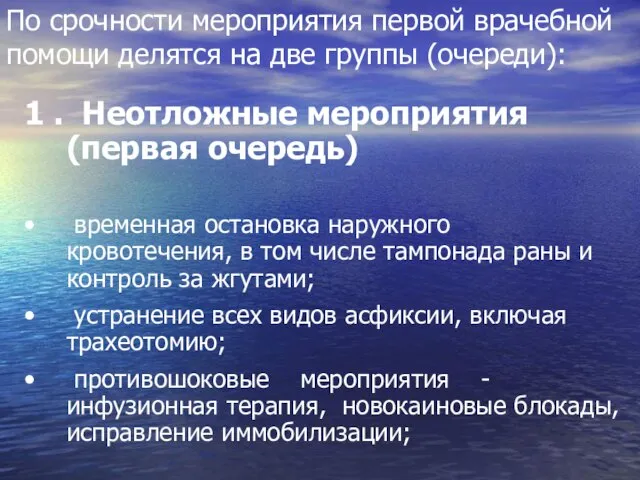 По срочности мероприятия первой врачебной помощи делятся на две группы (очереди):

1 . Неотложные мероприятия (первая очередь)

• временная остановка наружного кровотечения, в том числе тампонада раны и контроль за жгутами;

• устранение всех видов асфиксии, включая трахеотомию;

• противошоковые мероприятия - инфузионная терапия, новокаиновые блокады, исправление иммобилизации;